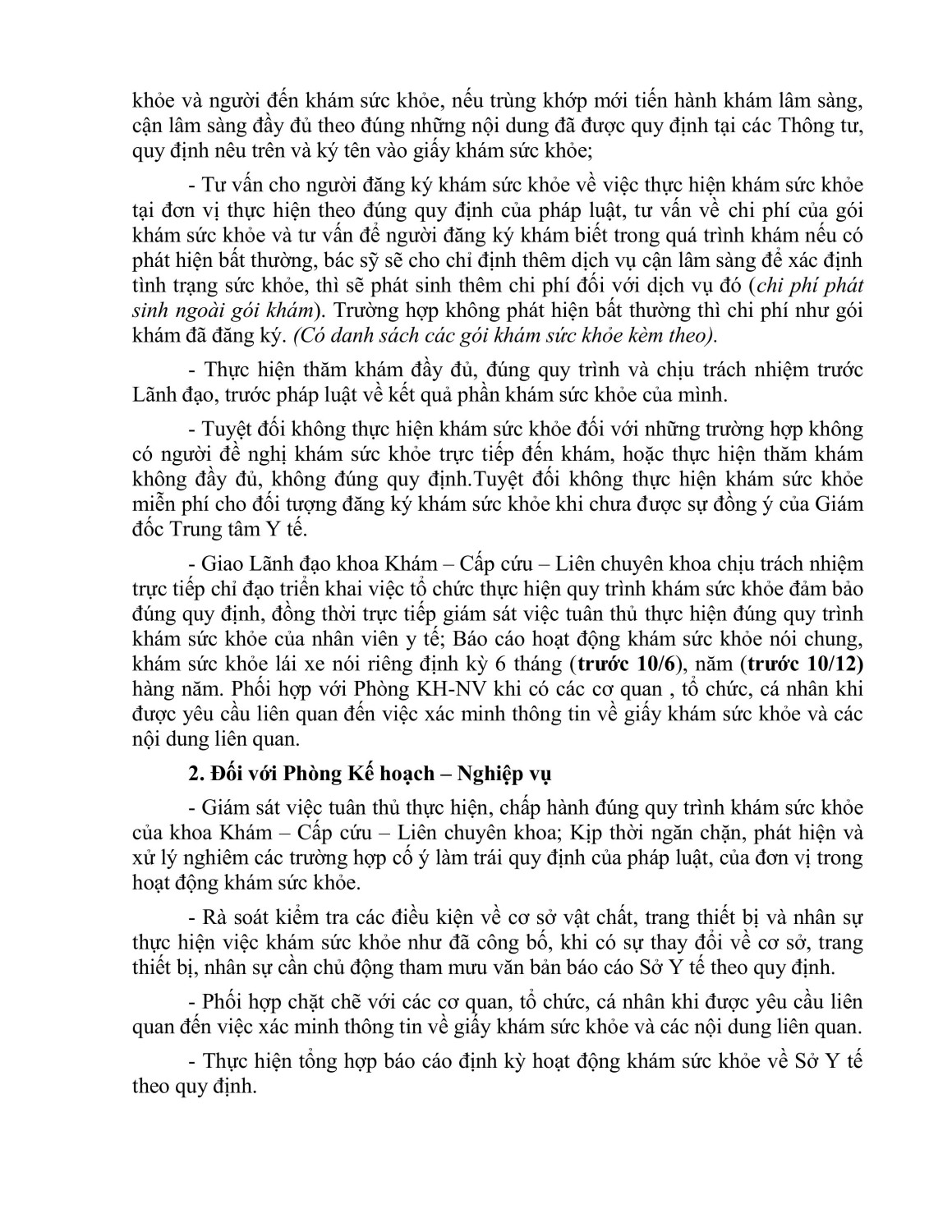 khỏe và người đến khám sức khỏe, nếu trùng khớp mới tiến hành khám lâm sàng, cận lâm sàng đầy đủ theo đúng những nội dung đã được quy định tại các Thông tư, quy định nêu trên và ký tên vào giấy khám sức khỏe;

- Tư vấn cho người đăng ký khám sức khỏe về việc thực hiện khám sức khỏe tại đơn vị thực hiện theo đúng quy định của pháp luật, tư vấn về chi phí của gói khám sức khỏe và tư vấn để người đăng ký khám biết trong quá trình khám nếu có phát hiện bất thường, bác sỹ sẽ cho chỉ định thêm dịch vụ cận lâm sàng để xác định tình trạng sức khỏe, thì sẽ phát sinh thêm chi phí đối với dịch vụ đó (chi phí phát sinh ngoài gói khám). Trường hợp không phát hiện bất thường thì chi phí như gói khám đã đăng ký. (Có danh sách các gói khám sức khỏe kèm theo).

- Thực hiện thăm khám đầy đủ, đúng quy trình và chịu trách nhiệm trước Lãnh đạo, trước pháp luật về kết quả phần khám sức khỏe của mình.

- Tuyệt đối không thực hiện khám sức khỏe đối với những trường hợp không có người đề nghị khám sức khỏe trực tiếp đến khám, hoặc thực hiện thăm khám không đầy đủ, không đúng quy định.Tuyệt đối không thực hiện khám sức khỏe miễn phí cho đối tượng đăng ký khám sức khỏe khi chưa được sự đồng ý của Giám đốc Trung tâm Y tế.

- Giao Lãnh đạo khoa Khám – Cấp cứu – Liên chuyên khoa chịu trách nhiệm trực tiếp chỉ đạo triển khai việc tổ chức thực hiện quy trình khám sức khỏe đảm bảo đúng quy định, đồng thời trực tiếp giám sát việc tuân thủ thực hiện đúng quy trình khám sức khỏe của nhân viên y tế; Báo cáo hoạt động khám sức khỏe nói chung, khám sức khỏe lái xe nói riêng định kỳ 6 tháng (trước 10/6), năm (trước 10/12) hàng năm. Phối hợp với Phòng KH-NV khi có các cơ quan , tổ chức, cá nhân khi được yêu cầu liên quan đến việc xác minh thông tin về giấy khám sức khỏe và các nội dung liên quan.

2. Đối với Phòng Kế hoạch – Nghiệp vụ

- Giám sát việc tuân thủ thực hiện, chấp hành đúng quy trình khám sức khỏe của khoa Khám – Cấp cứu – Liên chuyên khoa; Kịp thời ngăn chặn, phát hiện và xử lý nghiêm các trường hợp cố ý làm trái quy định của pháp luật, của đơn vị trong hoạt động khám sức khỏe.

- Rà soát kiểm tra các điều kiện về cơ sở vật chất, trang thiết bị và nhân sự thực hiện việc khám sức khỏe như đã công bố, khi có sự thay đổi về cơ sở, trang thiết bị, nhân sự cần chủ động tham mưu văn bản báo cáo Sở Y tế theo quy định.

- Phối hợp chặt chẽ với các cơ quan, tổ chức, cá nhân khi được yêu cầu liên quan đến việc xác minh thông tin về giấy khám sức khỏe và các nội dung liên quan.

- Thực hiện tổng hợp báo cáo định kỳ hoạt động khám sức khỏe về Sở Y tế theo quy định.